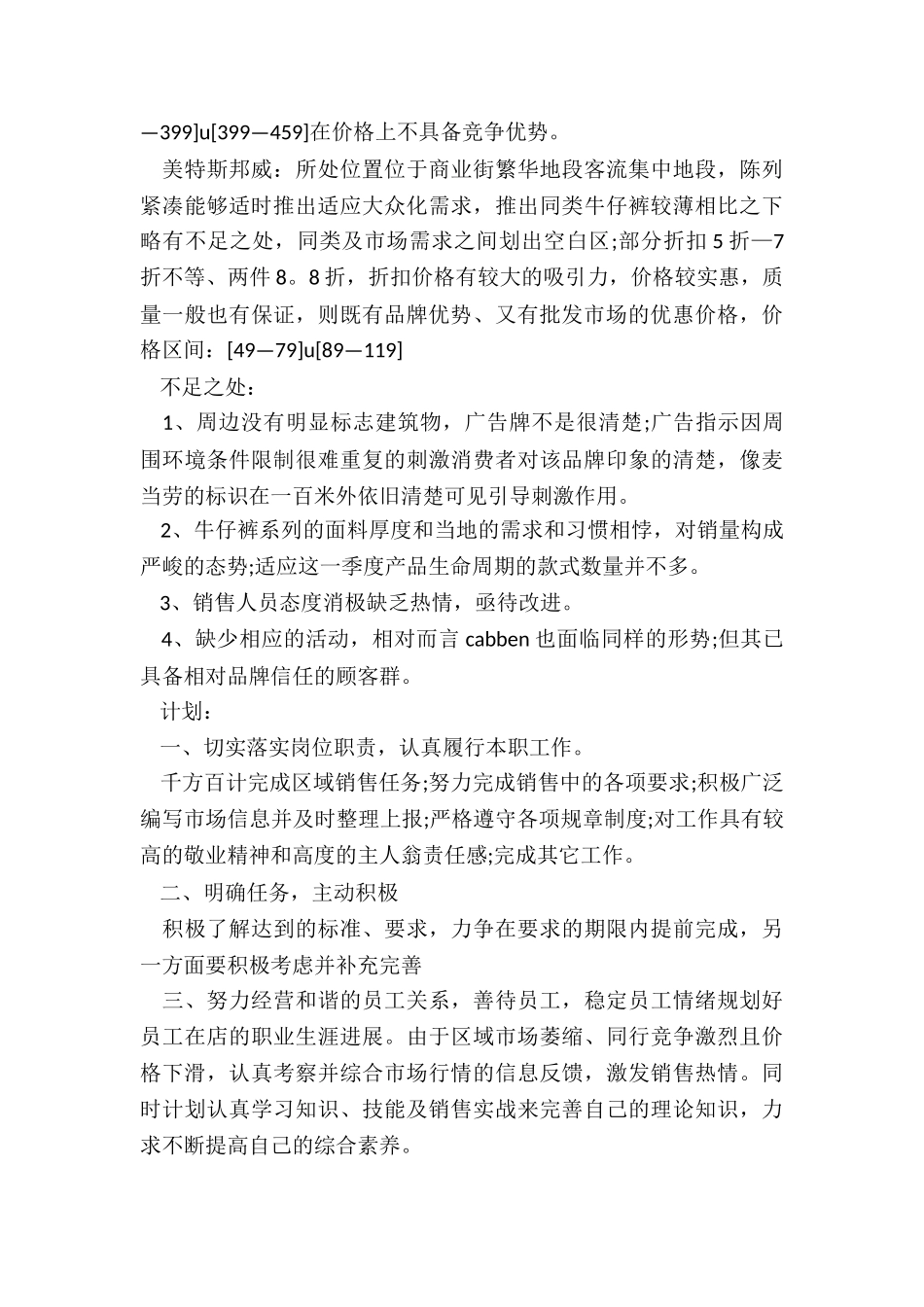 —399]u[399—459]在价格上不具备竞争优势。

美特斯邦威：所处位置位于商业街繁华地段客流集中地段，陈列紧凑能够适时推出适应大众化需求，推出同类牛仔裤较薄相比之下略有不足之处，同类及市场需求之间划出空白区;部分折扣5折—7折不等、两件8。8折，折扣价格有较大的吸引力，价格较实惠，质量一般也有保证，则既有品牌优势、又有批发市场的优惠价格，价格区间：[49—79]u[89—119]

不足之处：

1、周边没有明显标志建筑物，广告牌不是很清楚;广告指示因周围环境条件限制很难重复的刺激消费者对该品牌印象的清楚，像麦当劳的标识在一百米外依旧清楚可见引导刺激作用。

2、牛仔裤系列的面料厚度和当地的需求和习惯相悖，对销量构成严峻的态势;适应这一季度产品生命周期的款式数量并不多。

3、销售人员态度消极缺乏热情，亟待改进。

4、缺少相应的活动，相对而言cabben也面临同样的形势;但其已具备相对品牌信任的顾客群。

计划：

一、切实落实岗位职责，认真履行本职工作。

千方百计完成区域销售任务;努力完成销售中的各项要求;积极广泛编写市场信息并及时整理上报;严格遵守各项规章制度;对工作具有较高的敬业精神和高度的主人翁责任感;完成其它工作。

二、明确任务，主动积极

积极了解达到的标准、要求，力争在要求的期限内提前完成，另一方面要积极考虑并补充完善

三、努力经营和谐的员工关系，善待员工，稳定员工情绪规划好员工在店的职业生涯进展。由于区域市场萎缩、同行竞争激烈且价格下滑，认真考察并综合市场行情的信息反馈，激发销售热情。同时计划认真学习知识、技能及销售实战来完善自己的理论知识，力求不断提高自己的综合素养。